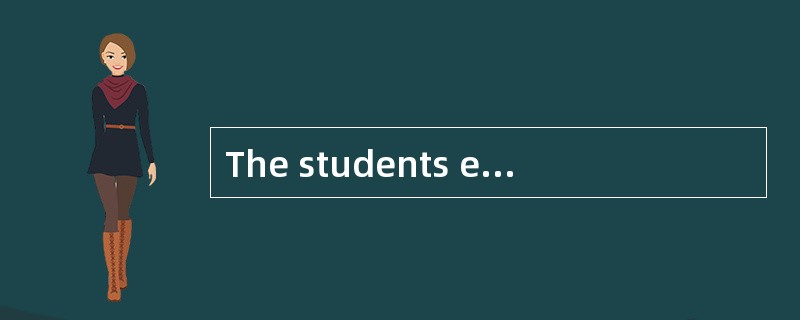 The students e...